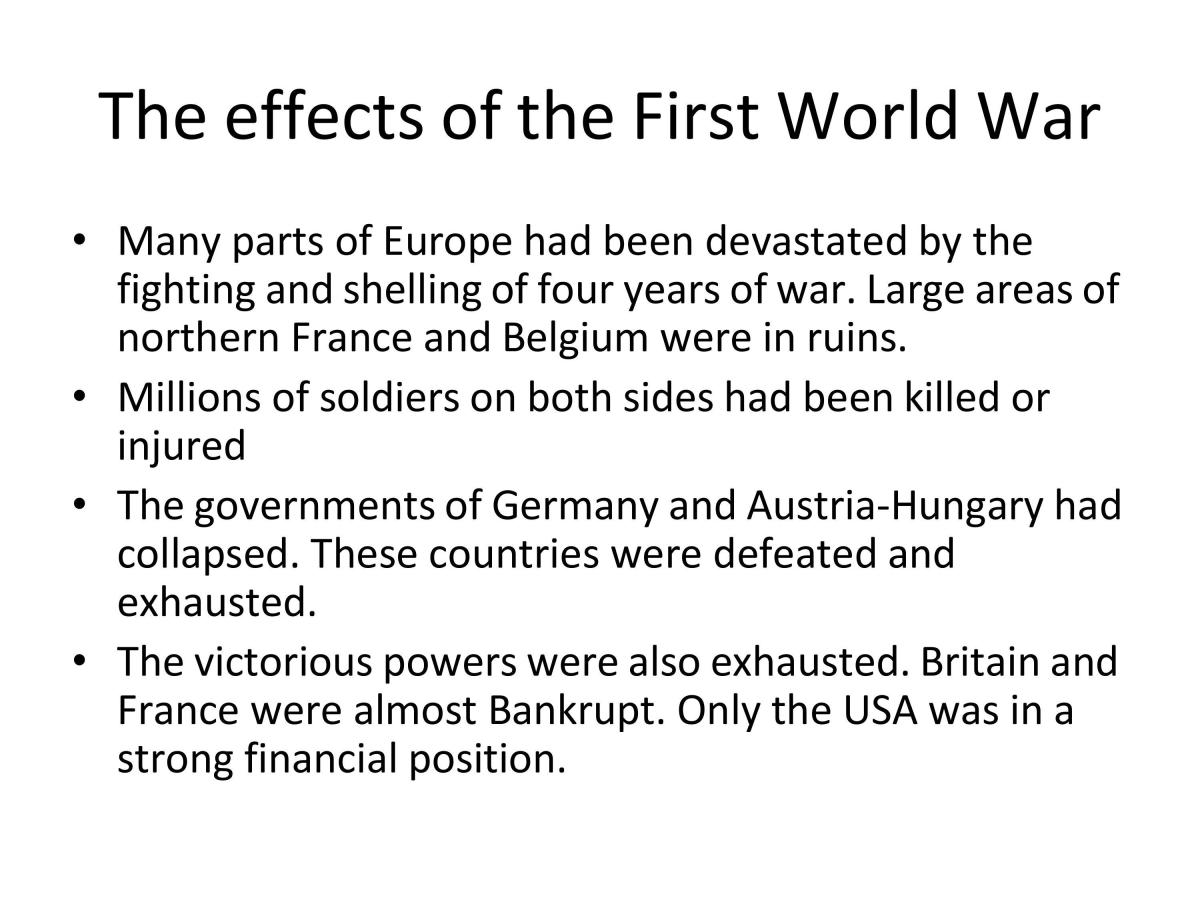 The effects of the First World War

• Many parts of Europe had been devastated by the fighting and shelling of four years of war. Large areas of northern France and Belgium were in ruins.
• Millions of soldiers on both sides had been killed or injured
• The governments of Germany and Austria-Hungary had collapsed. These countries were defeated and exhausted.
• The victorious powers were also exhausted. Britain and France were almost Bankrupt. Only the USA was in a strong financial position.